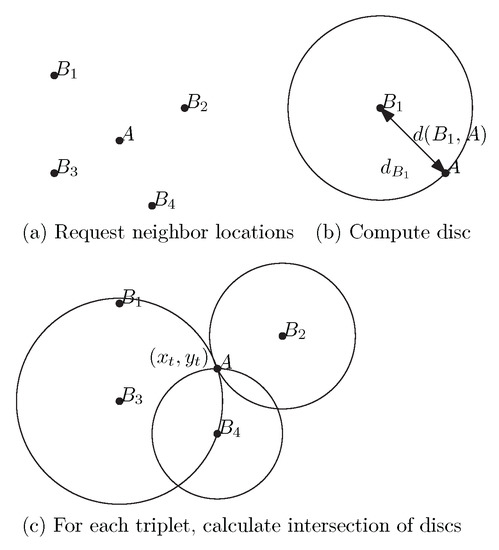 $B_1$
$B_2$
$A$
$B_3$
$B_4$
(a) Request neighbor locations

$B_1$
$d(B_1, A)$
$d_{B_1}$
$A$
(b) Compute disc

$B_1$
$B_2$
$(x_t, y_t)$ $A$
$B_3$
$B_4$
(c) For each triplet, calculate intersection of discs